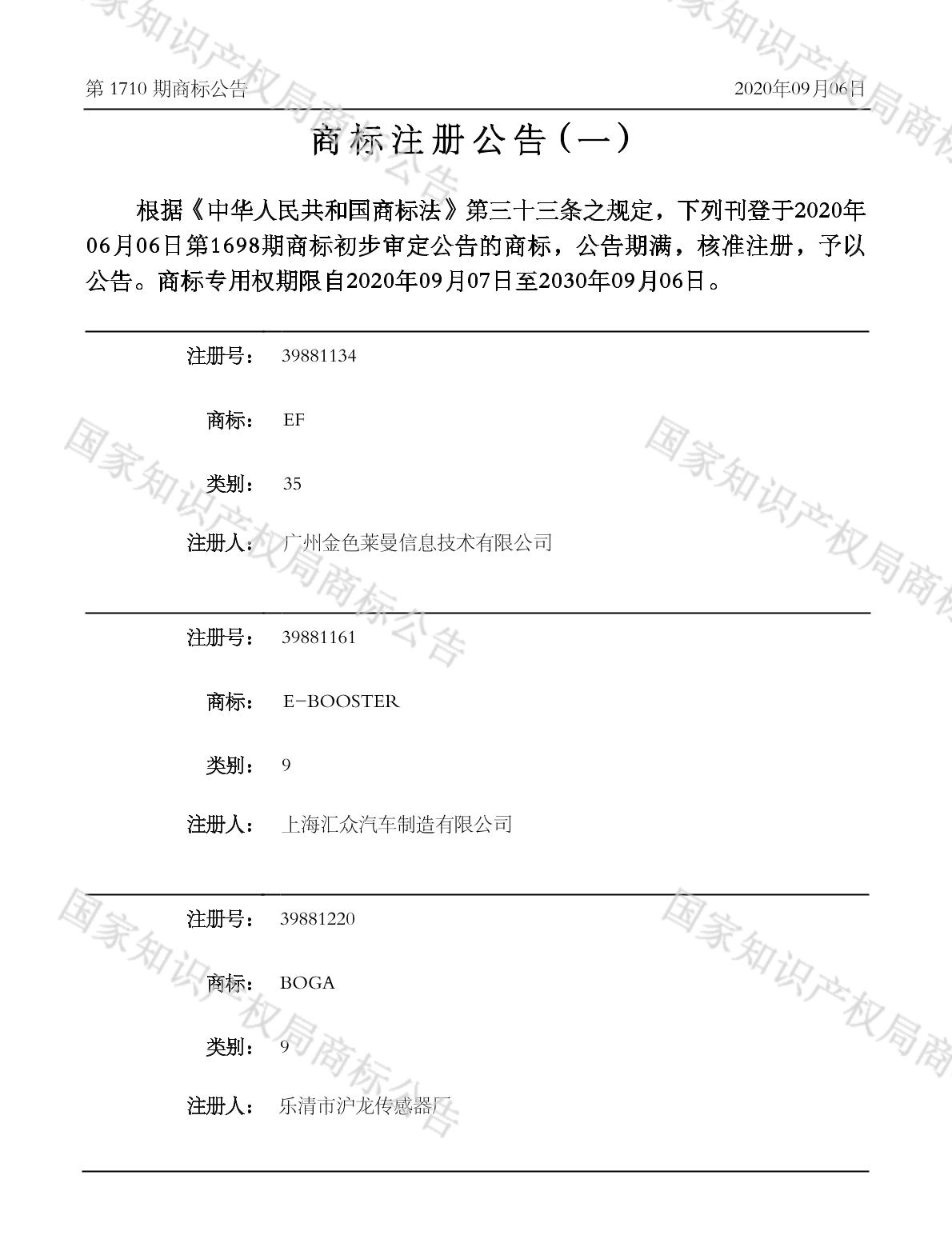 第1710期商标公告 2020年09月06日

商标注册公告（一）

根据《中华人民共和国商标法》第三十三条之规定，下列刊登于2020年06月06日第1698期商标初步审定公告的商标，公告期满，核准注册，予以公告。商标专用权期限自2020年09月07日至2030年09月06日。

注册号： 39881134

商标： EF

类别： 35

注册人： 广州金色莱曼信息技术有限公司

注册号： 39881161

商标： E-BOOSTER

类别： 9

注册人： 上海汇众汽车制造有限公司

注册号： 39881220

商标： BOGA

类别： 9

注册人： 乐清市沪龙传感器厂

国家知识产权局商标公告